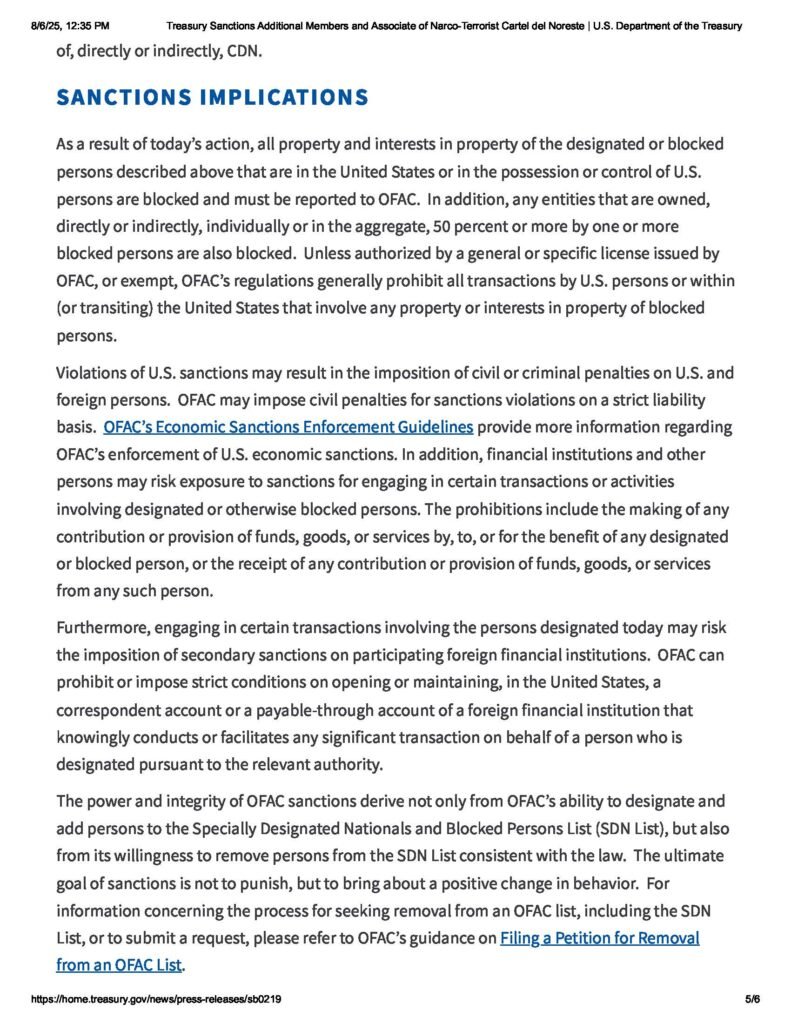 8/6/25, 12:35 PM Treasury Sanctions Additional Members and Associate of Narco-Terrorist Cartel del Noreste | U.S. Department of the Treasury

of, directly or indirectly, CDN.

SANCTIONS IMPLICATIONS

As a result of today's action, all property and interests in property of the designated or blocked persons described above that are in the United States or in the possession or control of U.S. persons are blocked and must be reported to OFAC. In addition, any entities that are owned, directly or indirectly, individually or in the aggregate, 50 percent or more by one or more blocked persons are also blocked. Unless authorized by a general or specific license issued by OFAC, or exempt, OFAC's regulations generally prohibit all transactions by U.S. persons or within (or transiting) the United States that involve any property or interests in property of blocked persons.

Violations of U.S. sanctions may result in the imposition of civil or criminal penalties on U.S. and foreign persons. OFAC may impose civil penalties for sanctions violations on a strict liability basis. OFAC's Economic Sanctions Enforcement Guidelines provide more information regarding OFAC's enforcement of U.S. economic sanctions. In addition, financial institutions and other persons may risk exposure to sanctions for engaging in certain transactions or activities involving designated or otherwise blocked persons. The prohibitions include the making of any contribution or provision of funds, goods, or services by, to, or for the benefit of any designated or blocked person, or the receipt of any contribution or provision of funds, goods, or services from any such person.

Furthermore, engaging in certain transactions involving the persons designated today may risk the imposition of secondary sanctions on participating foreign financial institutions. OFAC can prohibit or impose strict conditions on opening or maintaining, in the United States, a correspondent account or a payable-through account of a foreign financial institution that knowingly conducts or facilitates any significant transaction on behalf of a person who is designated pursuant to the relevant authority.

The power and integrity of OFAC sanctions derive not only from OFAC's ability to designate and add persons to the Specially Designated Nationals and Blocked Persons List (SDN List), but also from its willingness to remove persons from the SDN List consistent with the law. The ultimate goal of sanctions is not to punish, but to bring about a positive change in behavior. For information concerning the process for seeking removal from an OFAC list, including the SDN List, or to submit a request, please refer to OFAC's guidance on Filing a Petition for Removal from an OFAC List.

https://home.treasury.gov/news/press-releases/sb0219 5/6